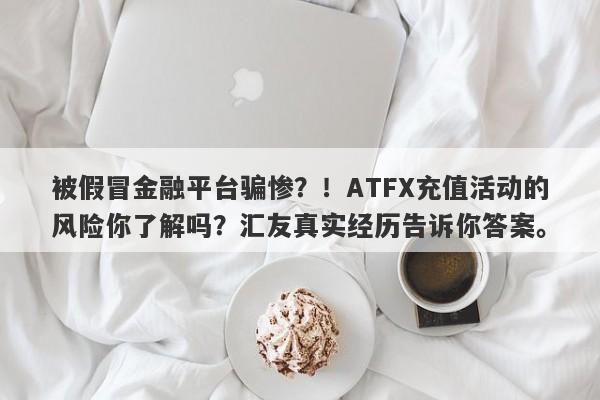 被假冒金融平台骗惨？！ATFX充值活动的风险你了解吗？汇友真实经历告诉你答案。